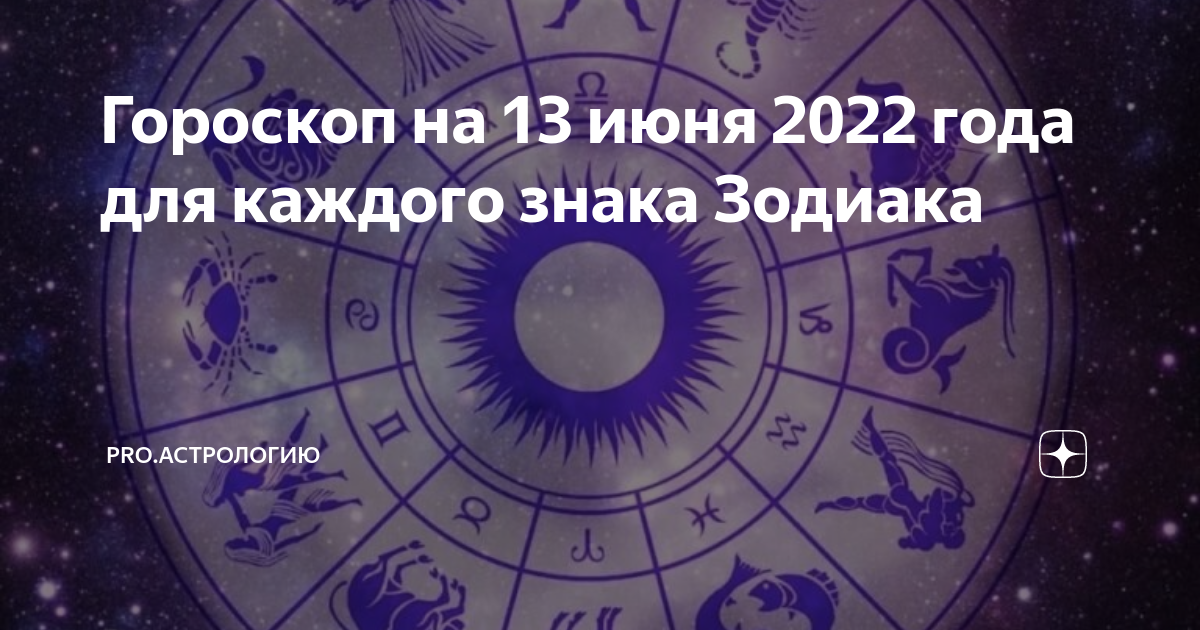 Гороскоп на 13 июня 2022 года для каждого знака Зодиака

PRO.АСТРОЛОГИЮ